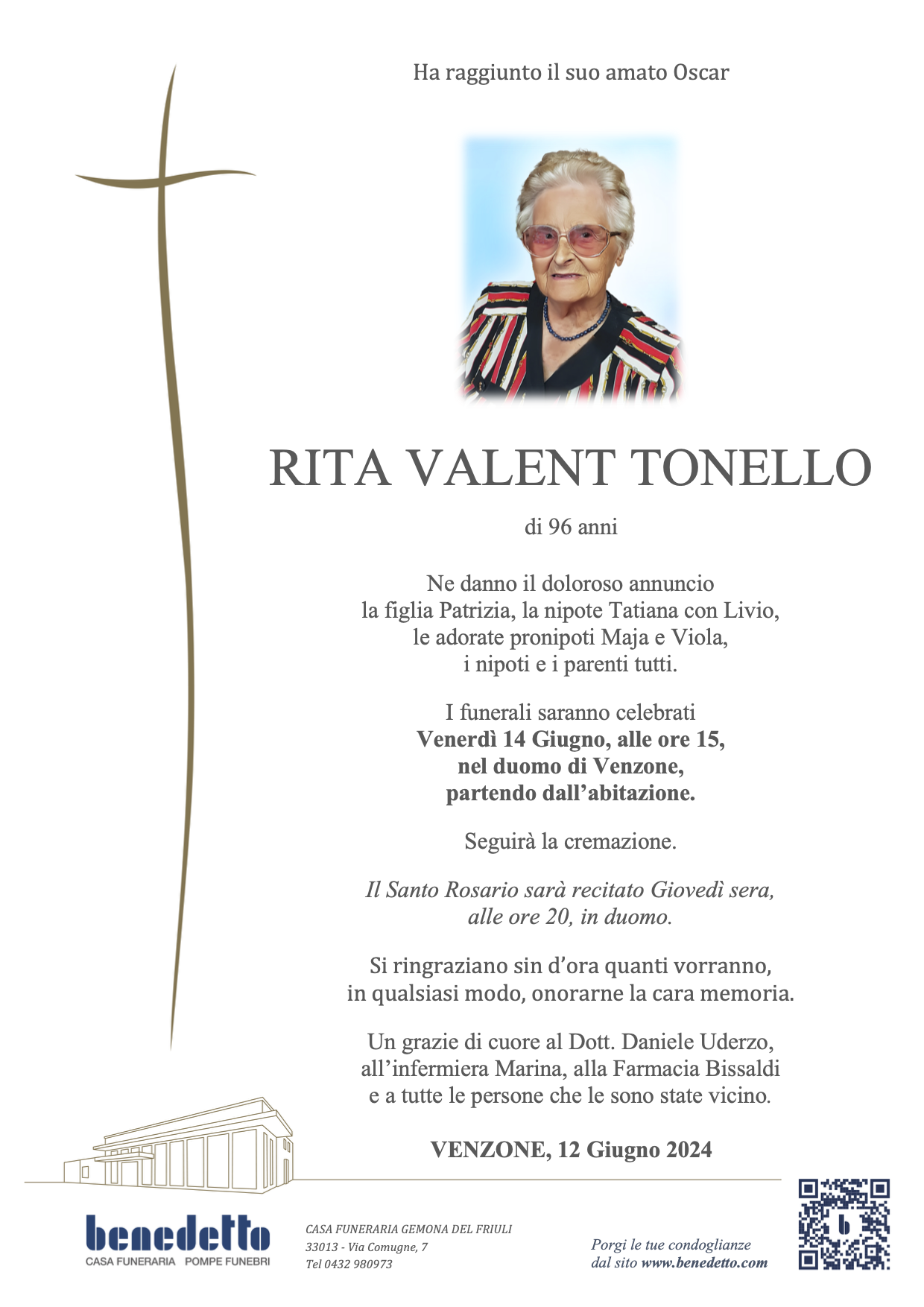 Ha raggiunto il suo amato Oscar

RITA VALENT TONELLO

di 96 anni

Ne danno il doloroso annuncio
la figlia Patrizia, la nipote Tatiana con Livio,
le adorate pronipoti Maja e Viola,
i nipoti e i parenti tutti.

I funerali saranno celebrati
Venerdì 14 Giugno, alle ore 15,
nel duomo di Venzone,
partendo dall'abitazione.

Seguirà la cremazione.

Il Santo Rosario sarà recitato Giovedì sera,
alle ore 20, in duomo.

Si ringraziano sin d'ora quanti vorranno,
in qualsiasi modo, onorarne la cara memoria.

Un grazie di cuore al Dott. Daniele Uderzo,
all'infermiera Marina, alla Farmacia Bissaldi
e a tutte le persone che le sono state vicino.

VENZONE, 12 Giugno 2024

benedetto
CASA FUNERARIA POMPE FUNEBRI

CASA FUNERARIA GEMONA DEL FRIULI
33013 - Via Comugne, 7
Tel 0432 980973

Porgi le tue condoglianze
dal sito www.benedetto.com